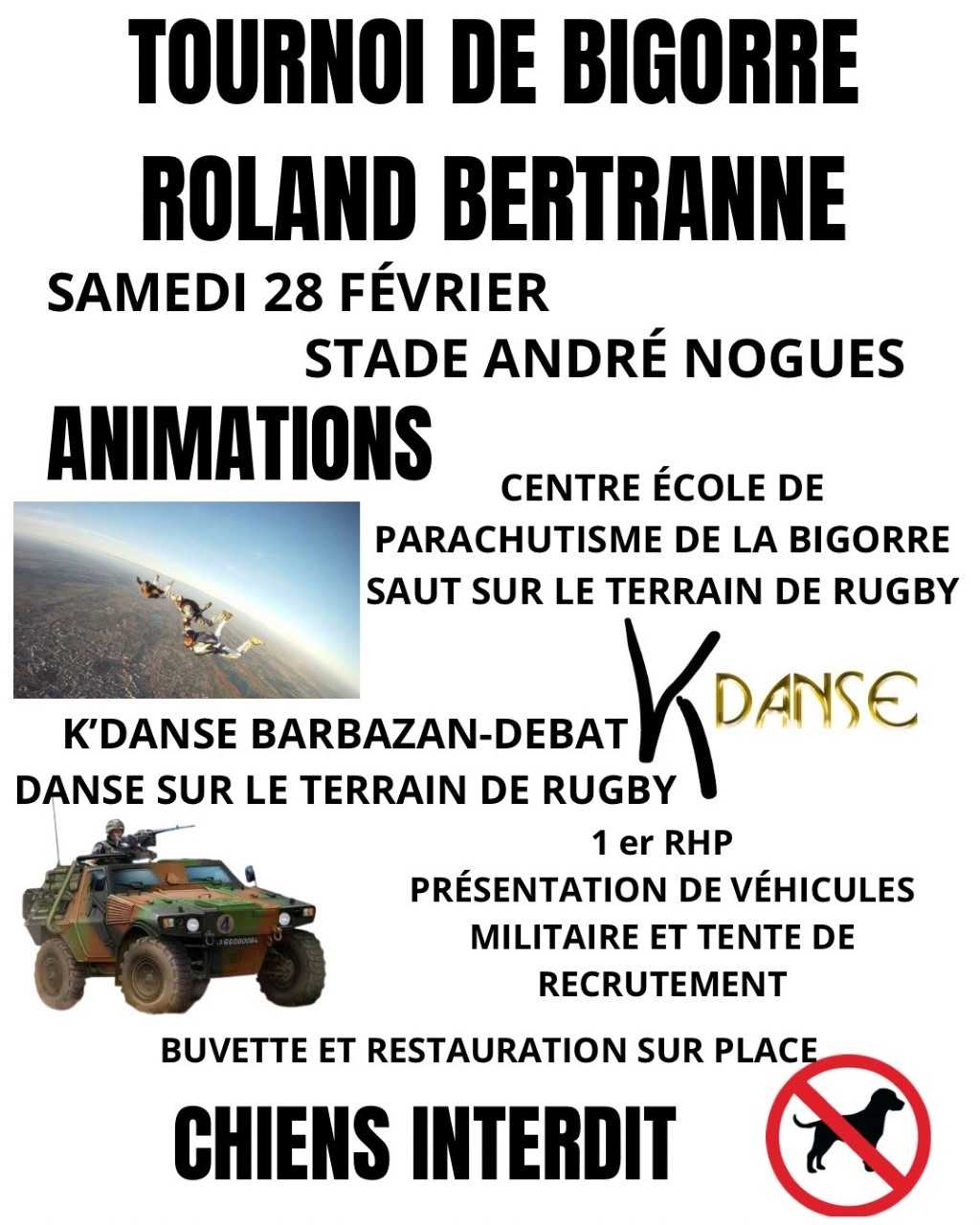 TOURNOI DE BIGORRE ROLAND BERTRANNE

SAMEDI 28 FÉVRIER

STADE ANDRÉ NOGUES

ANIMATIONS

CENTRE ÉCOLE DE PARACHUTISME DE LA BIGORRE SAUT SUR LE TERRAIN DE RUGBY

K DANSE

K'DANSE BARBAZAN-DEBAT DANSE SUR LE TERRAIN DE RUGBY

1 er RHP
PRÉSENTATION DE VÉHICULES MILITAIRE ET TENTE DE RECRUTEMENT

BUVETTE ET RESTAURATION SUR PLACE

CHIENS INTERDIT